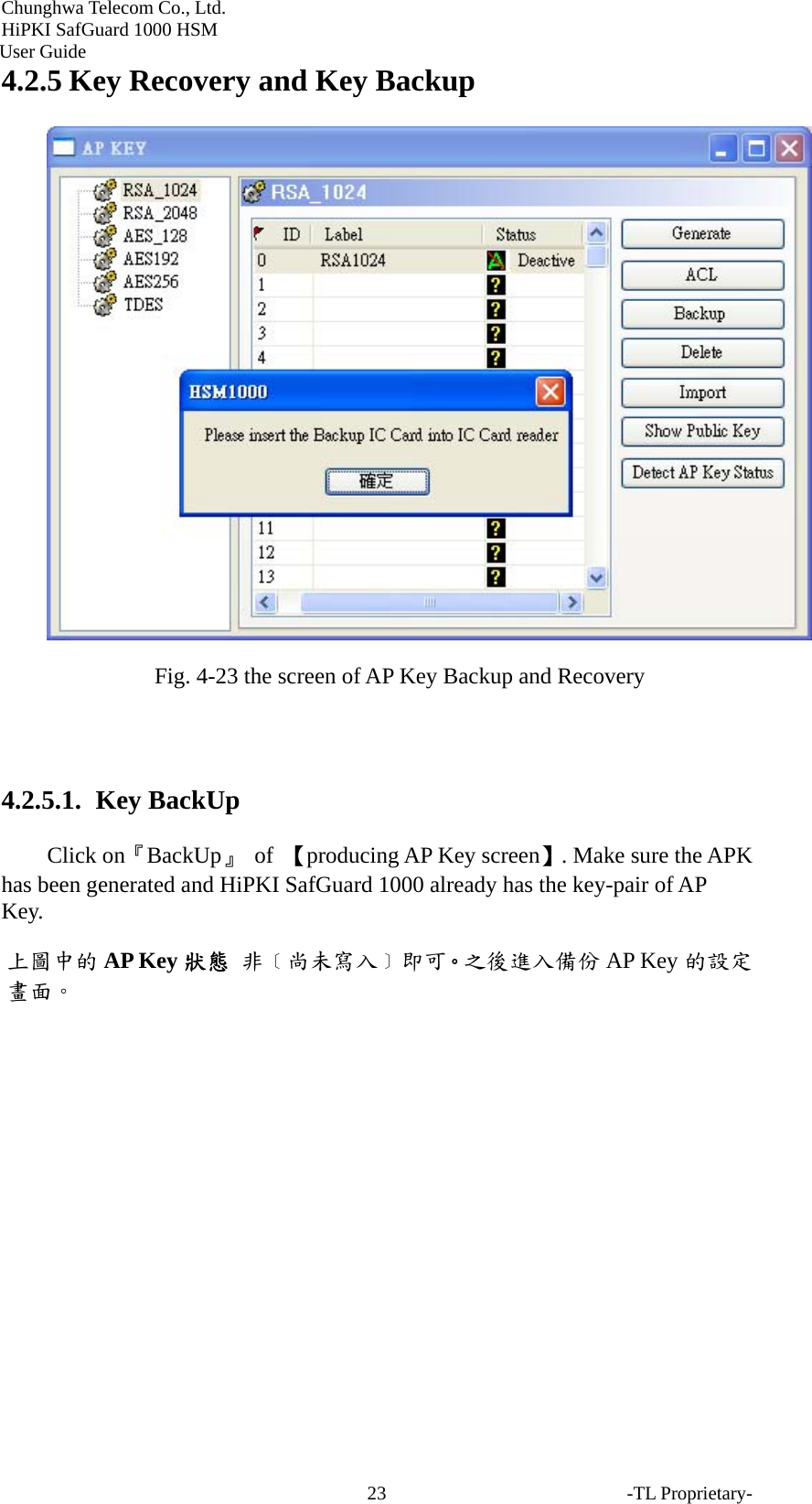 Chunghwa Telecom Co., Ltd.
HiPKI SafGuard 1000 HSM
User Guide

4.2.5 Key Recovery and Key Backup

AP KEY

RSA_1024
RSA_2048
AES_128
AES192
AES256
TDES

RSA_1024

| ID | Label | Status |
|---|---|---|
| 0 | RSA1024 | Deactive |
| 1 | | ? |
| 2 | | ? |
| 3 | | ? |
| 4 | | ? |
| 11 | | ? |
| 12 | | ? |
| 13 | | ? |

Generate
ACL
Backup
Delete
Import
Show Public Key
Detect AP Key Status

HSM1000
Please insert the Backup IC Card into IC Card reader
確定

Fig. 4-23 the screen of AP Key Backup and Recovery

4.2.5.1. Key BackUp

Click on『BackUp』 of 【producing AP Key screen】. Make sure the APK has been generated and HiPKI SafGuard 1000 already has the key-pair of AP Key.

上圖中的 AP Key 狀態 非〔尚未寫入〕即可。之後進入備份 AP Key 的設定畫面。

23

-TL Proprietary-